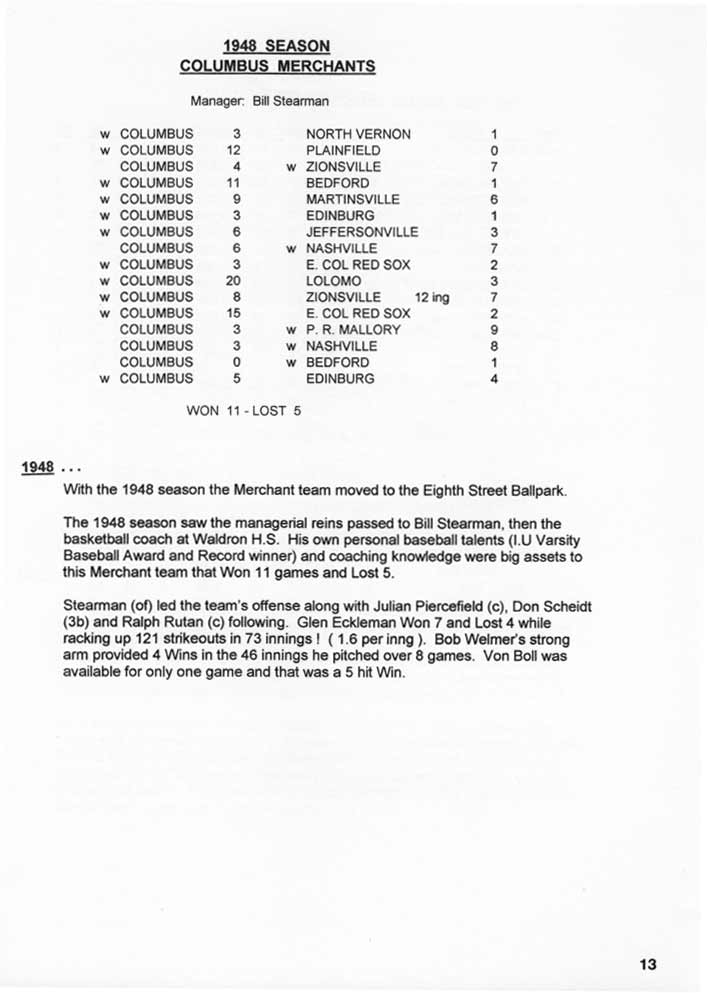 1948 SEASON
COLUMBUS MERCHANTS

Manager: Bill Stearman

| | | | | | | |
|---|---|---|---|---|---|---|
| w | COLUMBUS | 3 | | NORTH VERNON | | 1 |
| w | COLUMBUS | 12 | | PLAINFIELD | | 0 |
| | COLUMBUS | 4 | w | ZIONSVILLE | | 7 |
| w | COLUMBUS | 11 | | BEDFORD | | 1 |
| w | COLUMBUS | 9 | | MARTINSVILLE | | 6 |
| w | COLUMBUS | 3 | | EDINBURG | | 1 |
| w | COLUMBUS | 6 | | JEFFERSONVILLE | | 3 |
| | COLUMBUS | 6 | w | NASHVILLE | | 7 |
| w | COLUMBUS | 3 | | E. COL RED SOX | | 2 |
| w | COLUMBUS | 20 | | LOLOMO | | 3 |
| w | COLUMBUS | 8 | | ZIONSVILLE | 12 ing | 7 |
| w | COLUMBUS | 15 | | E. COL RED SOX | | 2 |
| | COLUMBUS | 3 | w | P. R. MALLORY | | 9 |
| | COLUMBUS | 3 | w | NASHVILLE | | 8 |
| | COLUMBUS | 0 | w | BEDFORD | | 1 |
| w | COLUMBUS | 5 | | EDINBURG | | 4 |

WON 11 - LOST 5

1948 . . .

With the 1948 season the Merchant team moved to the Eighth Street Ballpark.

The 1948 season saw the managerial reins passed to Bill Stearman, then the basketball coach at Waldron H.S. His own personal baseball talents (I.U Varsity Baseball Award and Record winner) and coaching knowledge were big assets to this Merchant team that Won 11 games and Lost 5.

Stearman (of) led the team's offense along with Julian Piercefield (c), Don Scheidt (3b) and Ralph Rutan (c) following. Glen Eckleman Won 7 and Lost 4 while racking up 121 strikeouts in 73 innings ! ( 1.6 per inng ). Bob Welmer's strong arm provided 4 Wins in the 46 innings he pitched over 8 games. Von Boll was available for only one game and that was a 5 hit Win.

13